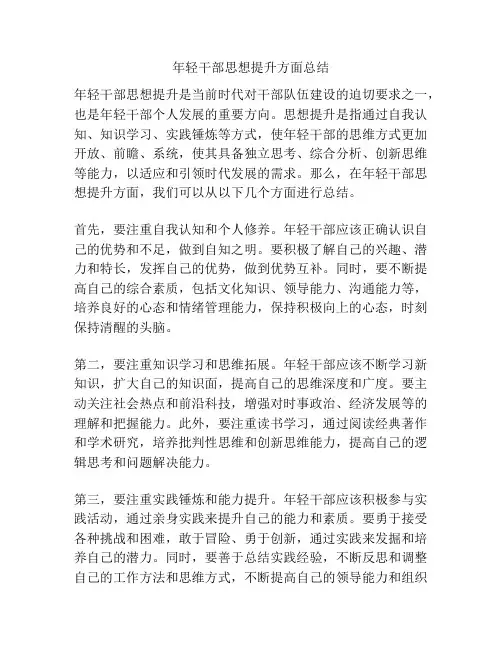 年轻干部思想提升方面总结

年轻干部思想提升是当前时代对干部队伍建设的迫切要求之一，也是年轻干部个人发展的重要方向。思想提升是指通过自我认知、知识学习、实践锤炼等方式，使年轻干部的思维方式更加开放、前瞻、系统，使其具备独立思考、综合分析、创新思维等能力，以适应和引领时代发展的需求。那么，在年轻干部思想提升方面，我们可以从以下几个方面进行总结。

首先，要注重自我认知和个人修养。年轻干部应该正确认识自己的优势和不足，做到自知之明。要积极了解自己的兴趣、潜力和特长，发挥自己的优势，做到优势互补。同时，要不断提高自己的综合素质，包括文化知识、领导能力、沟通能力等，培养良好的心态和情绪管理能力，保持积极向上的心态，时刻保持清醒的头脑。

第二，要注重知识学习和思维拓展。年轻干部应该不断学习新知识，扩大自己的知识面，提高自己的思维深度和广度。要主动关注社会热点和前沿科技，增强对时事政治、经济发展等的理解和把握能力。此外，要注重读书学习，通过阅读经典著作和学术研究，培养批判性思维和创新思维能力，提高自己的逻辑思考和问题解决能力。

第三，要注重实践锤炼和能力提升。年轻干部应该积极参与实践活动，通过亲身实践来提升自己的能力和素质。要勇于接受各种挑战和困难，敢于冒险、勇于创新，通过实践来发掘和培养自己的潜力。同时，要善于总结实践经验，不断反思和调整自己的工作方法和思维方式，不断提高自己的领导能力和组织